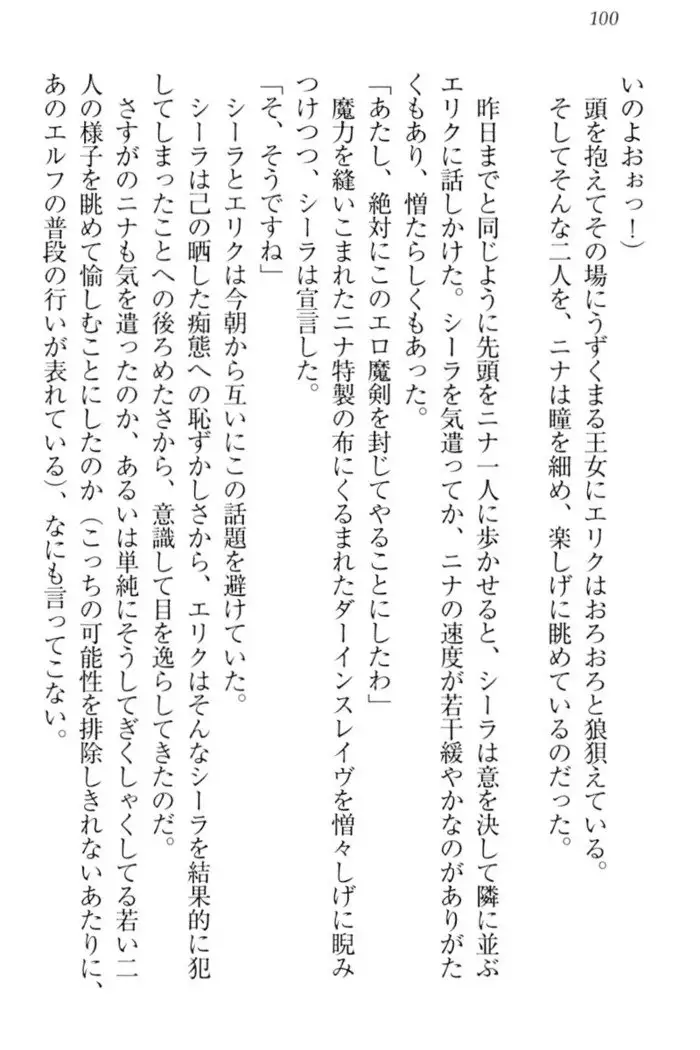 100

いのよおぉっ！）

頭を抱えてその場にうずくまる王女にエリクはおろおろと狼狽えている。

そしてそんな二人を、ニナは瞳を細め、楽しげに眺めているのだった。

昨日までと同じように先頭をニナ一人に歩かせると、シーラは意を決して隣に並ぶエリクに話しかけた。シーラを気遣ってか、ニナの速度が若干緩やかなのがありがたくもあり、憎たらしくもあった。

「あたし、絶対にこのエロ魔剣を封じてやることにしたわ」

魔力を縫いこまれたニナ特製の布にくるまれたダーインスレイヴを憎々しげに睨みつけつつ、シーラは宣言した。

「そ、そうですね」

シーラとエリクは今朝から互いにこの話題を避けていた。

シーラは己の晒した痴態への恥ずかしさから、エリクはそんなシーラを結果的に犯してしまったことへの後ろめたさから、意識して目を逸らしてきたのだ。

さすがのニナも気を遣ったのか、あるいは単純にそうしてぎくしゃくしてる若い二人の様子を眺めて愉しむことにしたのか（こっちの可能性を排除しきれないあたりに、あのエルフの普段の行いが表れている）、なにも言ってこない。